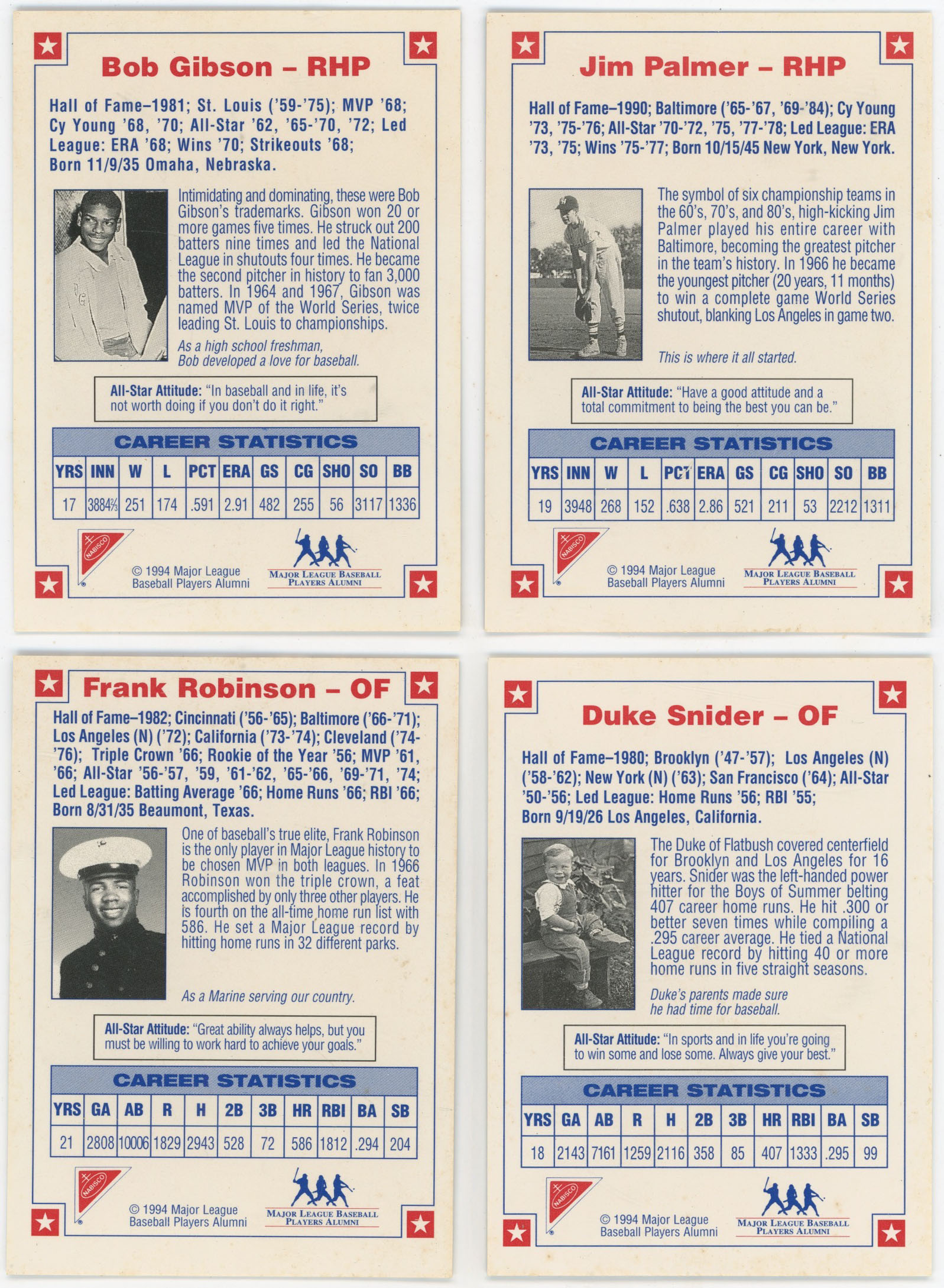 Bob Gibson – RHP

Hall of Fame–1981; St. Louis ('59-'75); MVP '68; Cy Young '68, '70; All-Star '62, '65-'70, '72; Led League: ERA '68; Wins '70; Strikeouts '68; Born 11/9/35 Omaha, Nebraska.

Intimidating and dominating, these were Bob Gibson's trademarks. Gibson won 20 or more games five times. He struck out 200 batters nine times and led the National League in shutouts four times. He became the second pitcher in history to fan 3,000 batters. In 1964 and 1967, Gibson was named MVP of the World Series, twice leading St. Louis to championships.

As a high school freshman, Bob developed a love for baseball.

All-Star Attitude: "In baseball and in life, it's not worth doing if you don't do it right."

CAREER STATISTICS

| YRS | INN | W | L | PCT | ERA | GS | CG | SHO | SO | BB |
|---|---|---|---|---|---|---|---|---|---|---|
| 17 | 3884⅓ | 251 | 174 | .591 | 2.91 | 482 | 255 | 56 | 3117 | 1336 |

NABISCO

© 1994 Major League Baseball Players Alumni

MAJOR LEAGUE BASEBALL PLAYERS ALUMNI

Jim Palmer – RHP

Hall of Fame–1990; Baltimore ('65-'67, '69-'84); Cy Young '73, '75-'76; All-Star '70-'72, '75, '77-'78; Led League: ERA '73, '75; Wins '75-'77; Born 10/15/45 New York, New York.

The symbol of six championship teams in the 60's, 70's, and 80's, high-kicking Jim Palmer played his entire career with Baltimore, becoming the greatest pitcher in the team's history. In 1966 he became the youngest pitcher (20 years, 11 months) to win a complete game World Series shutout, blanking Los Angeles in game two.

This is where it all started.

All-Star Attitude: "Have a good attitude and a total commitment to being the best you can be."

CAREER STATISTICS

| YRS | INN | W | L | PCT | ERA | GS | CG | SHO | SO | BB |
|---|---|---|---|---|---|---|---|---|---|---|
| 19 | 3948 | 268 | 152 | .638 | 2.86 | 521 | 211 | 53 | 2212 | 1311 |

NABISCO

© 1994 Major League Baseball Players Alumni

MAJOR LEAGUE BASEBALL PLAYERS ALUMNI

Frank Robinson – OF

Hall of Fame–1982; Cincinnati ('56-'65); Baltimore ('66-'71); Los Angeles (N) ('72); California ('73-'74); Cleveland ('74-'76); Triple Crown '66; Rookie of the Year '56; MVP '61, '66; All-Star '56-'57, '59, '61-'62, '65-'66, '69-'71, '74; Led League: Batting Average '66; Home Runs '66; RBI '66; Born 8/31/35 Beaumont, Texas.

One of baseball's true elite, Frank Robinson is the only player in Major League history to be chosen MVP in both leagues. In 1966 Robinson won the triple crown, a feat accomplished by only three other players. He is fourth on the all-time home run list with 586. He set a Major League record by hitting home runs in 32 different parks.

As a Marine serving our country.

All-Star Attitude: "Great ability always helps, but you must be willing to work hard to achieve your goals."

CAREER STATISTICS

| YRS | GA | AB | R | H | 2B | 3B | HR | RBI | BA | SB |
|---|---|---|---|---|---|---|---|---|---|---|
| 21 | 2808 | 10006 | 1829 | 2943 | 528 | 72 | 586 | 1812 | .294 | 204 |

NABISCO

© 1994 Major League Baseball Players Alumni

MAJOR LEAGUE BASEBALL PLAYERS ALUMNI

Duke Snider – OF

Hall of Fame–1980; Brooklyn ('47-'57); Los Angeles (N) ('58-'62); New York (N) ('63); San Francisco ('64); All-Star '50-'56; Led League: Home Runs '56; RBI '55; Born 9/19/26 Los Angeles, California.

The Duke of Flatbush covered centerfield for Brooklyn and Los Angeles for 16 years. Snider was the left-handed power hitter for the Boys of Summer belting 407 career home runs. He hit .300 or better seven times while compiling a .295 career average. He tied a National League record by hitting 40 or more home runs in five straight seasons.

Duke's parents made sure he had time for baseball.

All-Star Attitude: "In sports and in life you're going to win some and lose some. Always give your best."

CAREER STATISTICS

| YRS | GA | AB | R | H | 2B | 3B | HR | RBI | BA | SB |
|---|---|---|---|---|---|---|---|---|---|---|
| 18 | 2143 | 7161 | 1259 | 2116 | 358 | 85 | 407 | 1333 | .295 | 99 |

NABISCO

© 1994 Major League Baseball Players Alumni

MAJOR LEAGUE BASEBALL PLAYERS ALUMNI